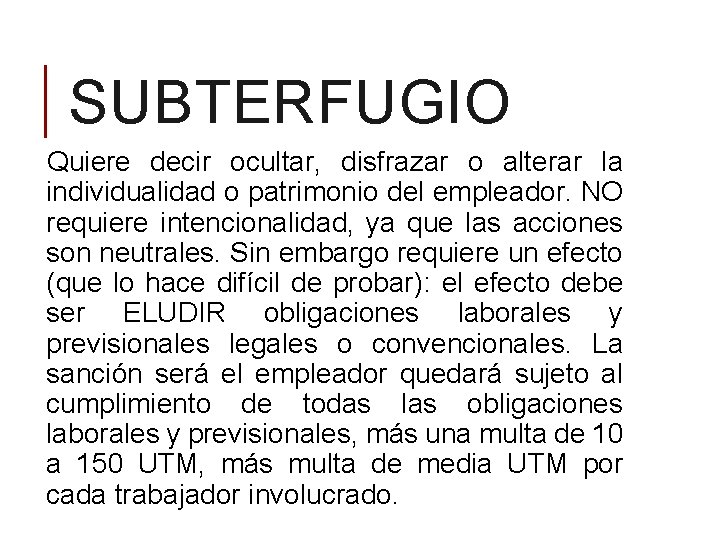 SUBTERFUGIO

Quiere decir ocultar, disfrazar o alterar la individualidad o patrimonio del empleador. NO requiere intencionalidad, ya que las acciones son neutrales. Sin embargo requiere un efecto (que lo hace difícil de probar): el efecto debe ser ELUDIR obligaciones laborales y previsionales legales o convencionales. La sanción será el empleador quedará sujeto al cumplimiento de todas las obligaciones laborales y previsionales, más una multa de 10 a 150 UTM, más multa de media UTM por cada trabajador involucrado.